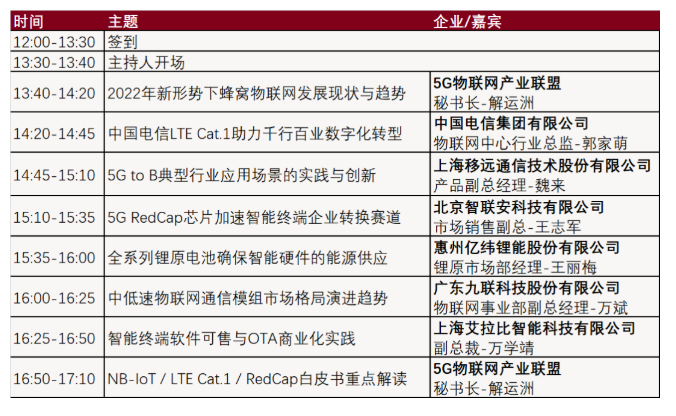 | 时间 | 主题 | 企业/嘉宾 |
|---|---|---|
| 12:00-13:30 | 签到 | |
| 13:30-13:40 | 主持人开场 | |
| 13:40-14:20 | 2022年新形势下蜂窝物联网发展现状与趋势 | 5G物联网产业联盟 秘书长-解运洲 |
| 14:20-14:45 | 中国电信LTE Cat.1助力千行百业数字化转型 | 中国电信集团有限公司 物联网中心行业总监-郭家萌 |
| 14:45-15:10 | 5G to B典型行业应用场景的实践与创新 | 上海移远通信技术股份有限公司 产品副总经理-魏来 |
| 15:10-15:35 | 5G RedCap芯片加速智能终端企业转换赛道 | 北京智联安科技有限公司 市场销售副总-王志军 |
| 15:35-16:00 | 全系列锂原电池确保智能硬件的能源供应 | 惠州亿纬锂能股份有限公司 锂原市场部经理-王丽梅 |
| 16:00-16:25 | 中低速物联网通信模组市场格局演进趋势 | 广东九联科技股份有限公司 物联网事业部副总经理-万斌 |
| 16:25-16:50 | 智能终端软件可售与OTA商业化实践 | 上海艾拉比智能科技有限公司 副总裁-万学靖 |
| 16:50-17:10 | NB-IoT / LTE Cat.1 / RedCap白皮书重点解读 | 5G物联网产业联盟 秘书长-解运洲 |